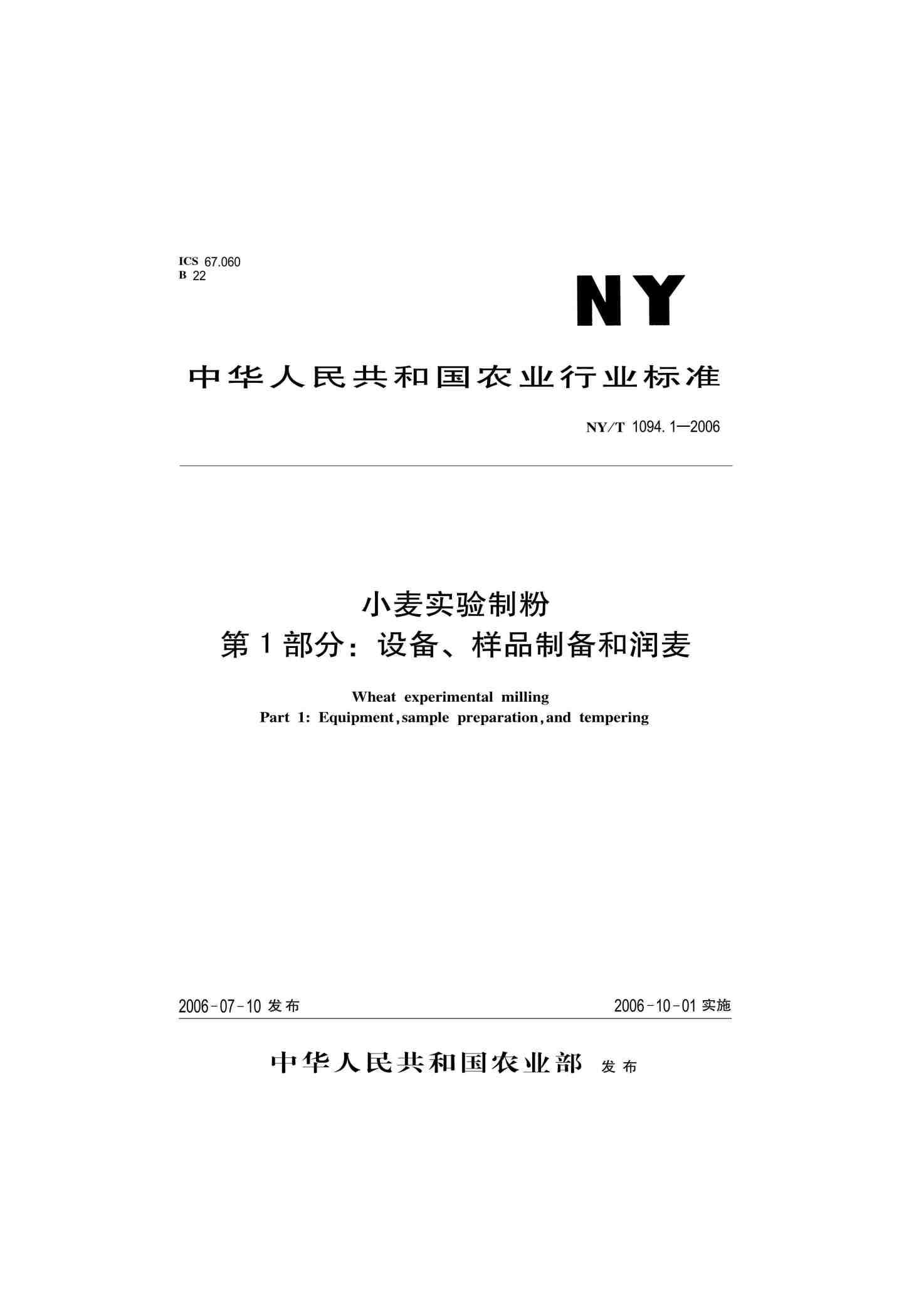 ICS 67.060
B 22

NY

中华人民共和国农业行业标准

NY/T 1094.1—2006

小麦实验制粉
第1部分：设备、样品制备和润麦

Wheat experimental milling
Part 1: Equipment, sample preparation, and tempering

2006-07-10 发布

2006-10-01 实施

中华人民共和国农业部 发布